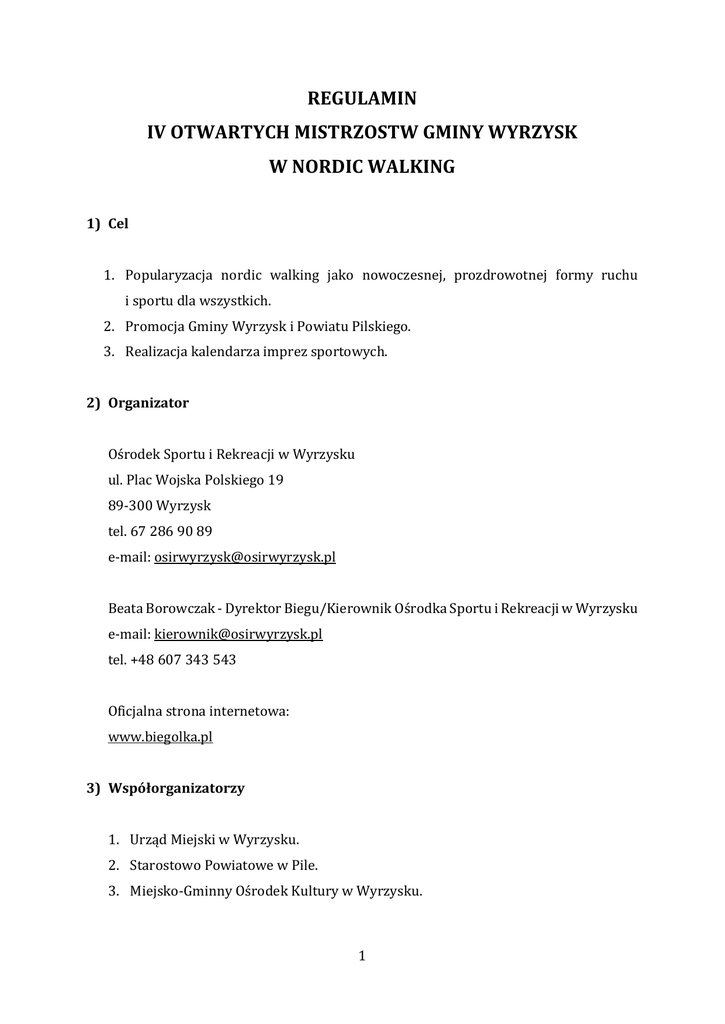 REGULAMIN
IV OTWARTYCH MISTRZOSTW GMINY WYRZYSK
W NORDIC WALKING

1) Cel

1. Popularyzacja nordic walking jako nowoczesnej, prozdrowotnej formy ruchu i sportu dla wszystkich.
2. Promocja Gminy Wyrzysk i Powiatu Pilskiego.
3. Realizacja kalendarza imprez sportowych.

2) Organizator

Ośrodek Sportu i Rekreacji w Wyrzysku
ul. Plac Wojska Polskiego 19
89-300 Wyrzysk
tel. 67 286 90 89
e-mail: osirwyrzysk@osirwyrzysk.pl

Beata Borowczak - Dyrektor Biegu/Kierownik Ośrodka Sportu i Rekreacji w Wyrzysku
e-mail: kierownik@osirwyrzysk.pl
tel. +48 607 343 543

Oficjalna strona internetowa:
www.biegolka.pl

3) Współorganizatorzy

1. Urząd Miejski w Wyrzysku.
2. Starostowo Powiatowe w Pile.
3. Miejsko-Gminny Ośrodek Kultury w Wyrzysku.

1